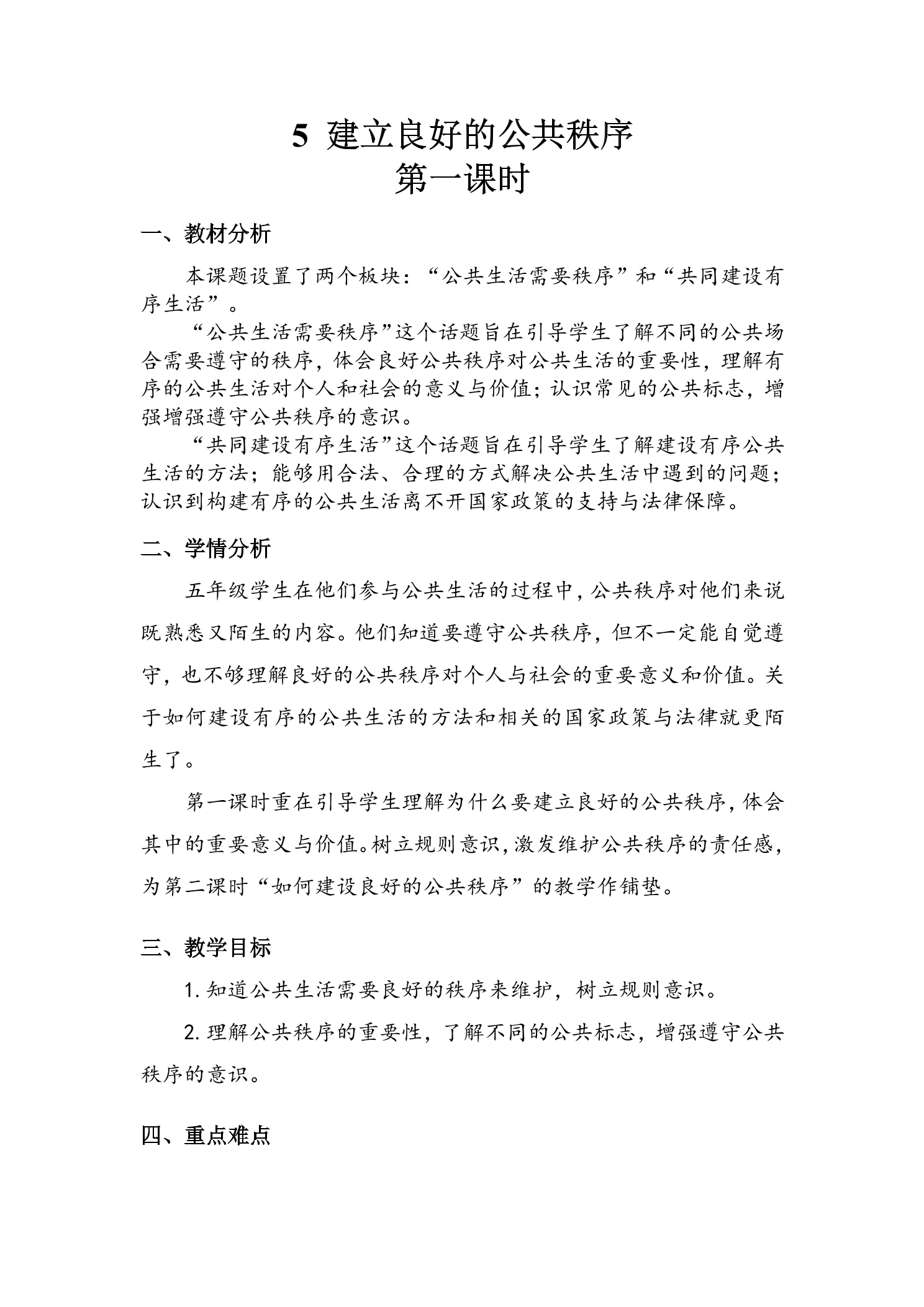 5 建立良好的公共秩序
第一课时

一、教材分析

本课题设置了两个板块：“公共生活需要秩序”和“共同建设有序生活”。

“公共生活需要秩序”这个话题旨在引导学生了解不同的公共场合需要遵守的秩序，体会良好公共秩序对公共生活的重要性，理解有序的公共生活对个人和社会的意义与价值；认识常见的公共标志，增强增强遵守公共秩序的意识。

“共同建设有序生活”这个话题旨在引导学生了解建设有序公共生活的方法；能够用合法、合理的方式解决公共生活中遇到的问题；认识到构建有序的公共生活离不开国家政策的支持与法律保障。

二、学情分析

五年级学生在他们参与公共生活的过程中，公共秩序对他们来说既熟悉又陌生的内容。他们知道要遵守公共秩序，但不一定能自觉遵守，也不够理解良好的公共秩序对个人与社会的重要意义和价值。关于如何建设有序的公共生活的方法和相关的国家政策与法律就更陌生了。

第一课时重在引导学生理解为什么要建立良好的公共秩序，体会其中的重要意义与价值。树立规则意识，激发维护公共秩序的责任感，为第二课时“如何建设良好的公共秩序”的教学作铺垫。

三、教学目标

1.知道公共生活需要良好的秩序来维护，树立规则意识。

2.理解公共秩序的重要性，了解不同的公共标志，增强遵守公共秩序的意识。

四、重点难点